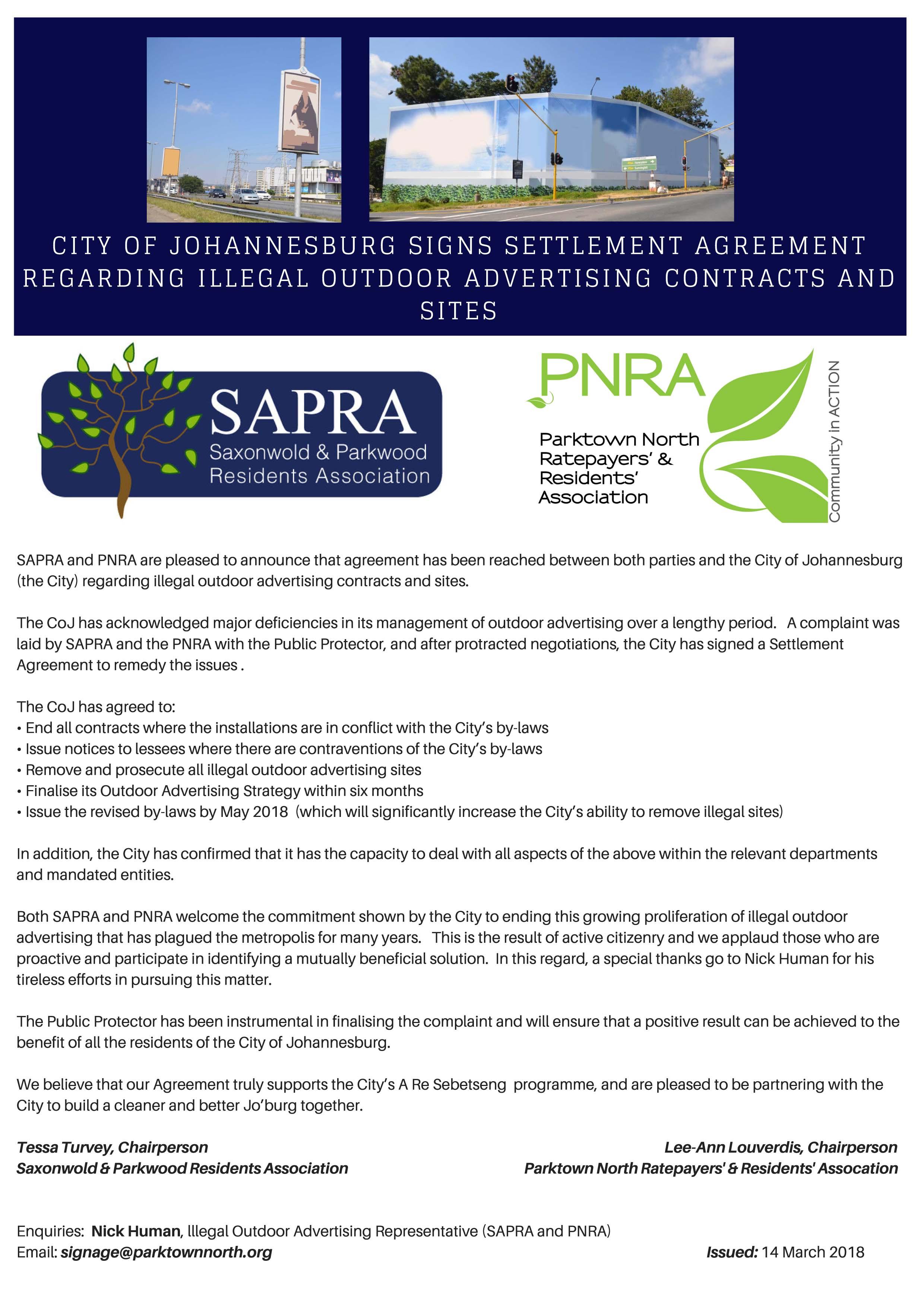 CITY OF JOHANNESBURG SIGNS SETTLEMENT AGREEMENT REGARDING ILLEGAL OUTDOOR ADVERTISING CONTRACTS AND SITES

SAPRA
Saxonwold & Parkwood Residents Association

PNRA
Parktown North Ratepayers' & Residents' Association
Community in ACTION

SAPRA and PNRA are pleased to announce that agreement has been reached between both parties and the City of Johannesburg (the City) regarding illegal outdoor advertising contracts and sites.

The CoJ has acknowledged major deficiencies in its management of outdoor advertising over a lengthy period. A complaint was laid by SAPRA and the PNRA with the Public Protector, and after protracted negotiations, the City has signed a Settlement Agreement to remedy the issues .

The CoJ has agreed to:
• End all contracts where the installations are in conflict with the City's by-laws
• Issue notices to lessees where there are contraventions of the City's by-laws
• Remove and prosecute all illegal outdoor advertising sites
• Finalise its Outdoor Advertising Strategy within six months
• Issue the revised by-laws by May 2018 (which will significantly increase the City's ability to remove illegal sites)

In addition, the City has confirmed that it has the capacity to deal with all aspects of the above within the relevant departments and mandated entities.

Both SAPRA and PNRA welcome the commitment shown by the City to ending this growing proliferation of illegal outdoor advertising that has plagued the metropolis for many years. This is the result of active citizenry and we applaud those who are proactive and participate in identifying a mutually beneficial solution. In this regard, a special thanks go to Nick Human for his tireless efforts in pursuing this matter.

The Public Protector has been instrumental in finalising the complaint and will ensure that a positive result can be achieved to the benefit of all the residents of the City of Johannesburg.

We believe that our Agreement truly supports the City's A Re Sebetseng programme, and are pleased to be partnering with the City to build a cleaner and better Jo'burg together.

Tessa Turvey, Chairperson
Saxonwold & Parkwood Residents Association

Lee-Ann Louverdis, Chairperson
Parktown North Ratepayers' & Residents' Assocation

Enquiries: Nick Human, Illegal Outdoor Advertising Representative (SAPRA and PNRA)
Email: signage@parktownnorth.org

Issued: 14 March 2018